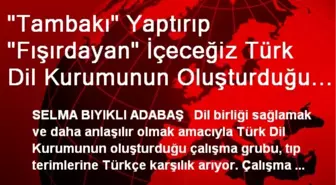 "Tambakı" Yaptırıp "Fışırdayan" İçeceğiz Türk Dil Kurumunun Oluşturduğu...

SELMA BIYIKLI ADABAŞ Dil birliği sağlamak ve daha anlaşılır olmak amacıyla Türk Dil Kurumunun oluşturduğu çalışma grubu, tıp terimlerine Türkçe karşılık arıyor. Çalışma ...